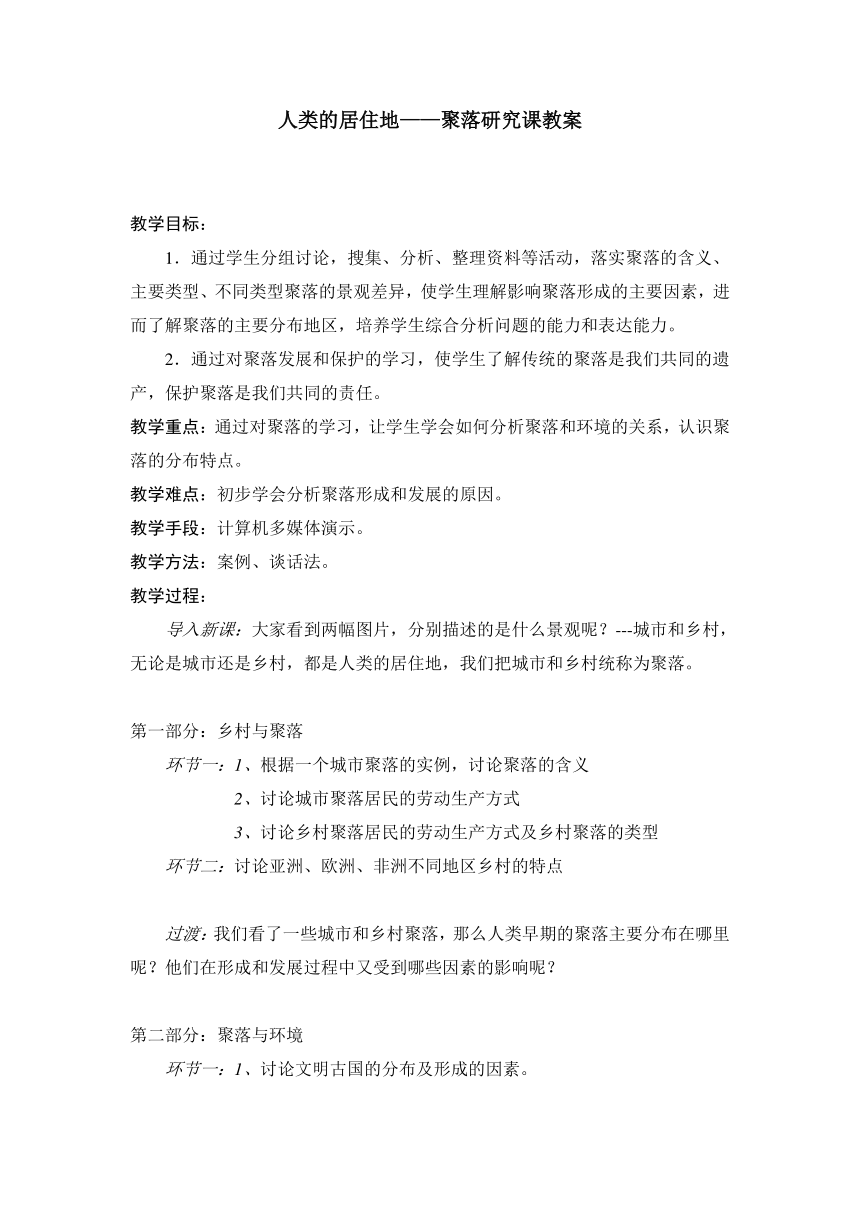 人类的居住地——聚落研究课教案

教学目标：

1．通过学生分组讨论，搜集、分析、整理资料等活动，落实聚落的含义、主要类型、不同类型聚落的景观差异，使学生理解影响聚落形成的主要因素，进而了解聚落的主要分布地区，培养学生综合分析问题的能力和表达能力。

2．通过对聚落发展和保护的学习，使学生了解传统的聚落是我们共同的遗产，保护聚落是我们共同的责任。

教学重点：通过对聚落的学习，让学生学会如何分析聚落和环境的关系，认识聚落的分布特点。

教学难点：初步学会分析聚落形成和发展的原因。

教学手段：计算机多媒体演示。

教学方法：案例、谈话法。

教学过程：

导入新课：大家看到两幅图片，分别描述的是什么景观呢？---城市和乡村，无论是城市还是乡村，都是人类的居住地，我们把城市和乡村统称为聚落。

第一部分：乡村与聚落

环节一：1、根据一个城市聚落的实例，讨论聚落的含义

2、讨论城市聚落居民的劳动生产方式

3、讨论乡村聚落居民的劳动生产方式及乡村聚落的类型

环节二：讨论亚洲、欧洲、非洲不同地区乡村的特点

过渡：我们看了一些城市和乡村聚落，那么人类早期的聚落主要分布在哪里呢？他们在形成和发展过程中又受到哪些因素的影响呢？

第二部分：聚落与环境

环节一：1、讨论文明古国的分布及形成的因素。